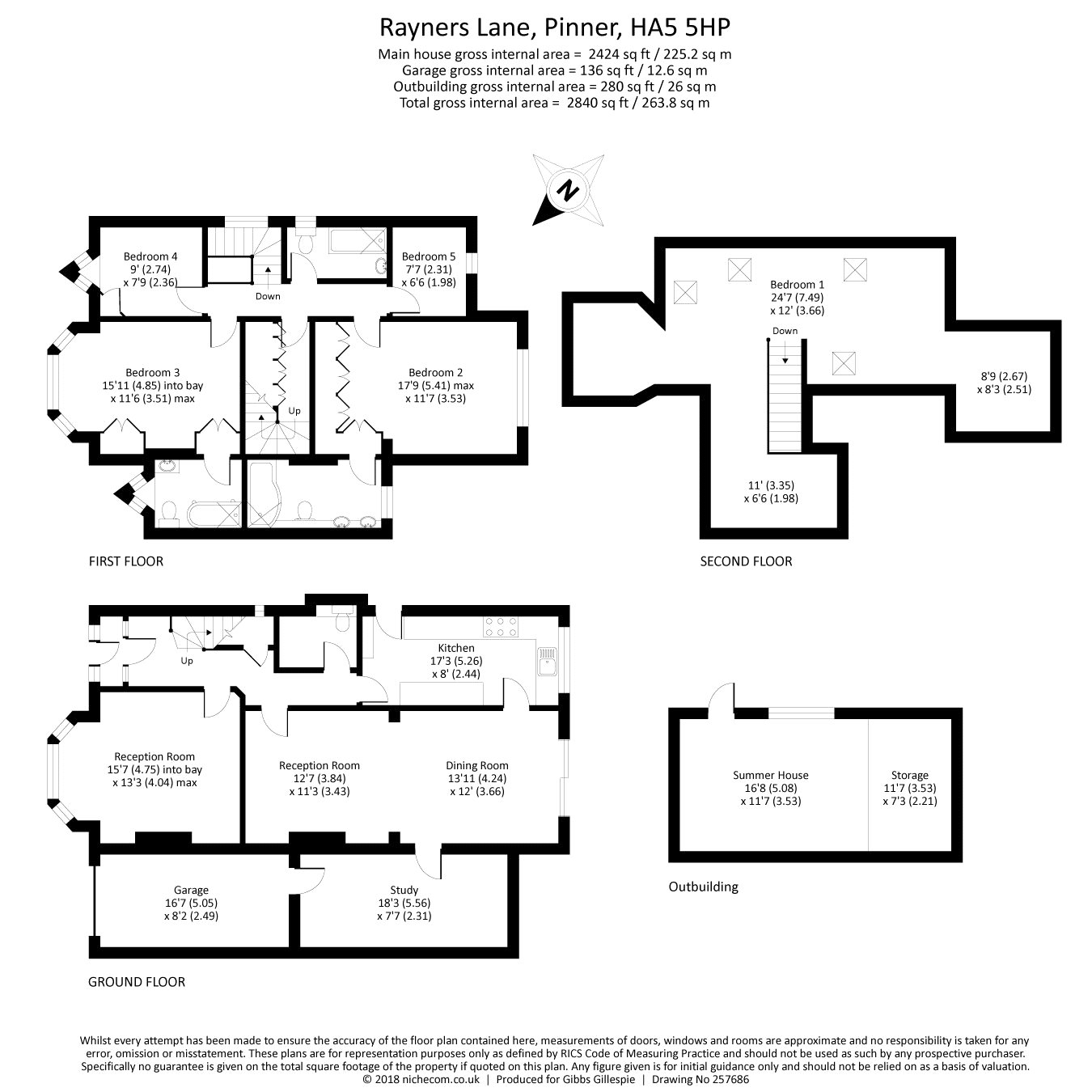 Rayners Lane, Pinner, HA5 5HP
Main house gross internal area = 2424 sq ft / 225.2 sq m
Garage gross internal area = 136 sq ft / 12.6 sq m
Outbuilding gross internal area = 280 sq ft / 26 sq m
Total gross internal area = 2840 sq ft / 263.8 sq m

N

Bedroom 4
9' (2.74)
x 7'9 (2.36)

Down

Bedroom 5
7'7 (2.31)
x 6'6 (1.98)

Bedroom 3
15'11 (4.85) into bay
x 11'6 (3.51) max

Up

Bedroom 2
17'9 (5.41) max
x 11'7 (3.53)

FIRST FLOOR

Bedroom 1
24'7 (7.49)
x 12' (3.66)

Down

8'9 (2.67)
x 8'3 (2.51)

11' (3.35)
x 6'6 (1.98)

SECOND FLOOR

Up

Kitchen
17'3 (5.26)
x 8' (2.44)

Reception Room
15'7 (4.75) into bay
x 13'3 (4.04) max

Reception Room
12'7 (3.84)
x 11'3 (3.43)

Dining Room
13'11 (4.24)
x 12' (3.66)

Garage
16'7 (5.05)
x 8'2 (2.49)

Study
18'3 (5.56)
x 7'7 (2.31)

GROUND FLOOR

Summer House
16'8 (5.08)
x 11'7 (3.53)

Storage
11'7 (3.53)
x 7'3 (2.21)

Outbuilding

Whilst every attempt has been made to ensure the accuracy of the floor plan contained here, measurements of doors, windows and rooms are approximate and no responsibility is taken for any error, omission or misstatement. These plans are for representation purposes only as defined by RICS Code of Measuring Practice and should not be used as such by any prospective purchaser. Specifically no guarantee is given on the total square footage of the property if quoted on this plan. Any figure given is for initial guidance only and should not be relied on as a basis of valuation.
© 2018 nichecom.co.uk | Produced for Gibbs Gillespie | Drawing No 257686